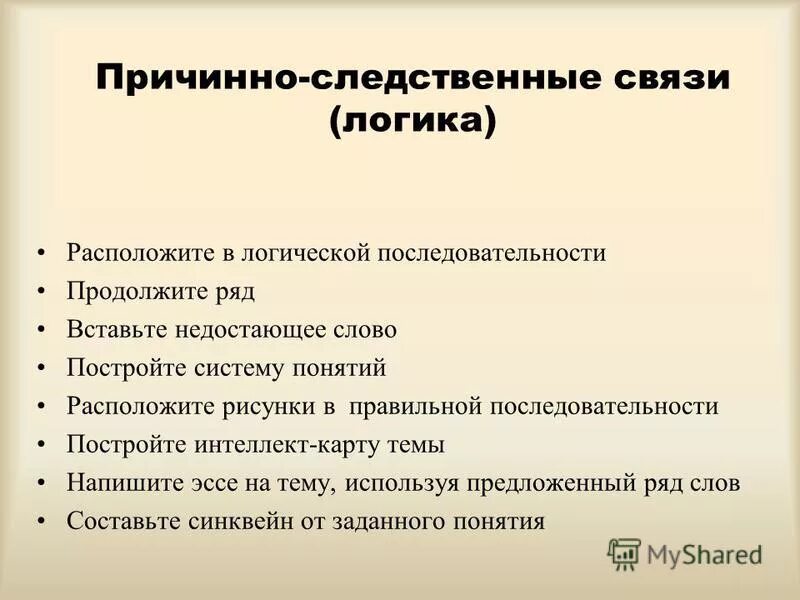 Причинно-следственные связи (логика)

• Расположите в логической последовательности
• Продолжите ряд
• Вставьте недостающее слово
• Постройте систему понятий
• Расположите рисунки в правильной последовательности
• Постройте интеллект-карту темы
• Напишите эссе на тему, используя предложенный ряд слов
• Составьте синквейн от заданного понятия

MyShared